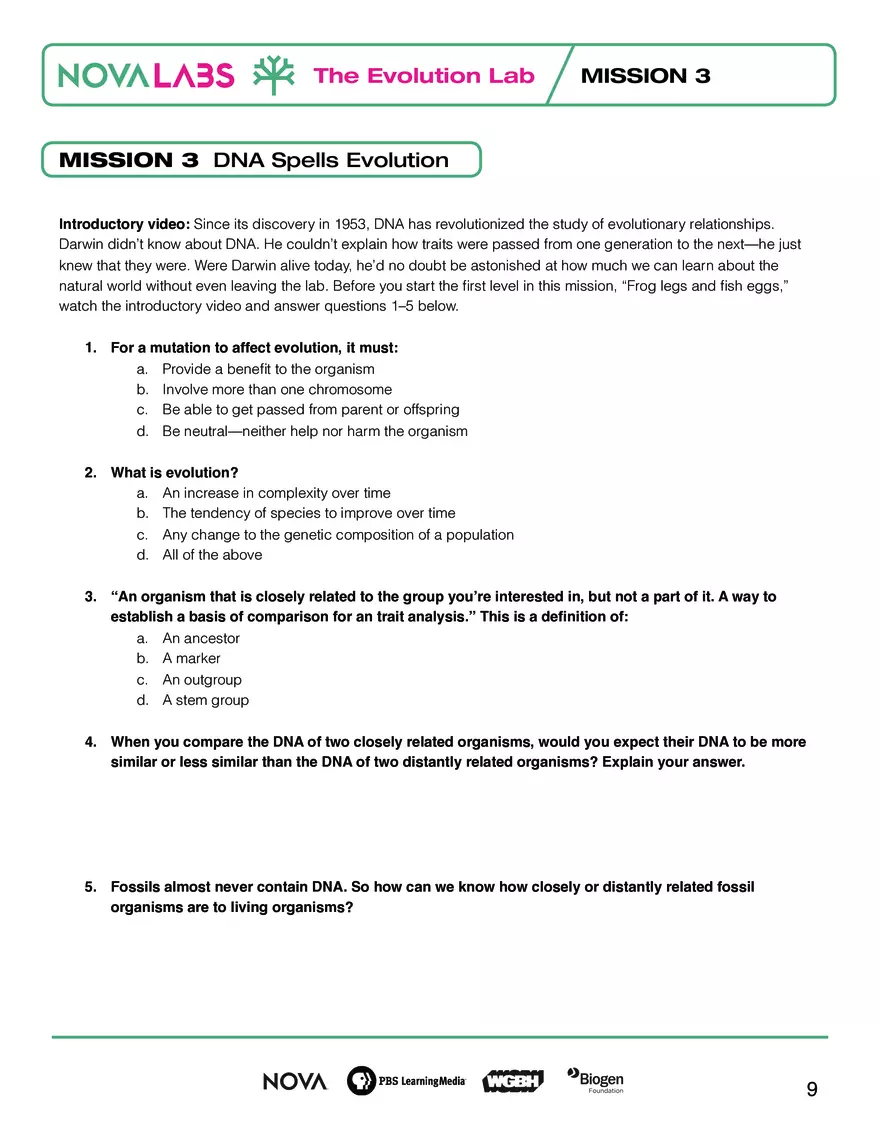 NOVA LABS The Evolution Lab MISSION 3

MISSION 3 DNA Spells Evolution

Introductory video: Since its discovery in 1953, DNA has revolutionized the study of evolutionary relationships. Darwin didn't know about DNA. He couldn't explain how traits were passed from one generation to the next—he just knew that they were. Were Darwin alive today, he'd no doubt be astonished at how much we can learn about the natural world without even leaving the lab. Before you start the first level in this mission, "Frog legs and fish eggs," watch the introductory video and answer questions 1–5 below.

1. For a mutation to affect evolution, it must:
a. Provide a benefit to the organism
b. Involve more than one chromosome
c. Be able to get passed from parent or offspring
d. Be neutral—neither help nor harm the organism

2. What is evolution?
a. An increase in complexity over time
b. The tendency of species to improve over time
c. Any change to the genetic composition of a population
d. All of the above

3. "An organism that is closely related to the group you're interested in, but not a part of it. A way to establish a basis of comparison for an trait analysis." This is a definition of:
a. An ancestor
b. A marker
c. An outgroup
d. A stem group

4. When you compare the DNA of two closely related organisms, would you expect their DNA to be more similar or less similar than the DNA of two distantly related organisms? Explain your answer.

5. Fossils almost never contain DNA. So how can we know how closely or distantly related fossil organisms are to living organisms?

NOVA PBS LearningMedia WGBH Biogen Foundation

9